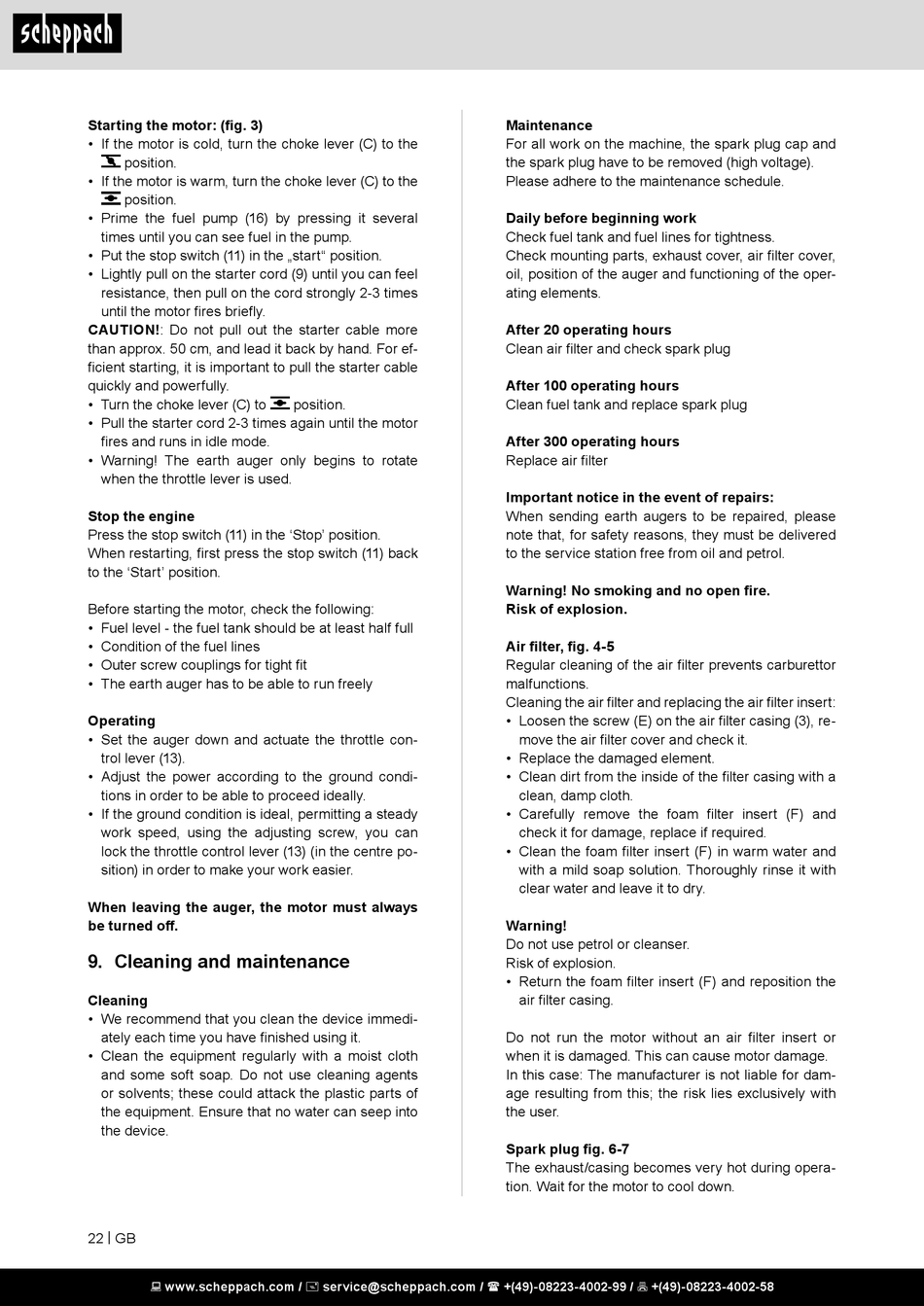 scheppach

Starting the motor: (fig. 3)
• If the motor is cold, turn the choke lever (C) to the position.
• If the motor is warm, turn the choke lever (C) to the position.
• Prime the fuel pump (16) by pressing it several times until you can see fuel in the pump.
• Put the stop switch (11) in the „start“ position.
• Lightly pull on the starter cord (9) until you can feel resistance, then pull on the cord strongly 2-3 times until the motor fires briefly.
CAUTION!: Do not pull out the starter cable more than approx. 50 cm, and lead it back by hand. For efficient starting, it is important to pull the starter cable quickly and powerfully.
• Turn the choke lever (C) to position.
• Pull the starter cord 2-3 times again until the motor fires and runs in idle mode.
• Warning! The earth auger only begins to rotate when the throttle lever is used.

Stop the engine
Press the stop switch (11) in the ‘Stop’ position.
When restarting, first press the stop switch (11) back to the ‘Start’ position.

Before starting the motor, check the following:
• Fuel level - the fuel tank should be at least half full
• Condition of the fuel lines
• Outer screw couplings for tight fit
• The earth auger has to be able to run freely

Operating
• Set the auger down and actuate the throttle control lever (13).
• Adjust the power according to the ground conditions in order to be able to proceed ideally.
• If the ground condition is ideal, permitting a steady work speed, using the adjusting screw, you can lock the throttle control lever (13) (in the centre position) in order to make your work easier.

When leaving the auger, the motor must always be turned off.

9. Cleaning and maintenance

Cleaning
• We recommend that you clean the device immediately each time you have finished using it.
• Clean the equipment regularly with a moist cloth and some soft soap. Do not use cleaning agents or solvents; these could attack the plastic parts of the equipment. Ensure that no water can seep into the device.

Maintenance
For all work on the machine, the spark plug cap and the spark plug have to be removed (high voltage). Please adhere to the maintenance schedule.

Daily before beginning work
Check fuel tank and fuel lines for tightness.
Check mounting parts, exhaust cover, air filter cover, oil, position of the auger and functioning of the operating elements.

After 20 operating hours
Clean air filter and check spark plug

After 100 operating hours
Clean fuel tank and replace spark plug

After 300 operating hours
Replace air filter

Important notice in the event of repairs:
When sending earth augers to be repaired, please note that, for safety reasons, they must be delivered to the service station free from oil and petrol.

Warning! No smoking and no open fire.
Risk of explosion.

Air filter, fig. 4-5
Regular cleaning of the air filter prevents carburettor malfunctions.
Cleaning the air filter and replacing the air filter insert:
• Loosen the screw (E) on the air filter casing (3), remove the air filter cover and check it.
• Replace the damaged element.
• Clean dirt from the inside of the filter casing with a clean, damp cloth.
• Carefully remove the foam filter insert (F) and check it for damage, replace if required.
• Clean the foam filter insert (F) in warm water and with a mild soap solution. Thoroughly rinse it with clear water and leave it to dry.

Warning!
Do not use petrol or cleanser.
Risk of explosion.
• Return the foam filter insert (F) and reposition the air filter casing.

Do not run the motor without an air filter insert or when it is damaged. This can cause motor damage. In this case: The manufacturer is not liable for damage resulting from this; the risk lies exclusively with the user.

Spark plug fig. 6-7
The exhaust/casing becomes very hot during operation. Wait for the motor to cool down.

22 | GB

www.scheppach.com / service@scheppach.com / +(49)-08223-4002-99 / +(49)-08223-4002-58